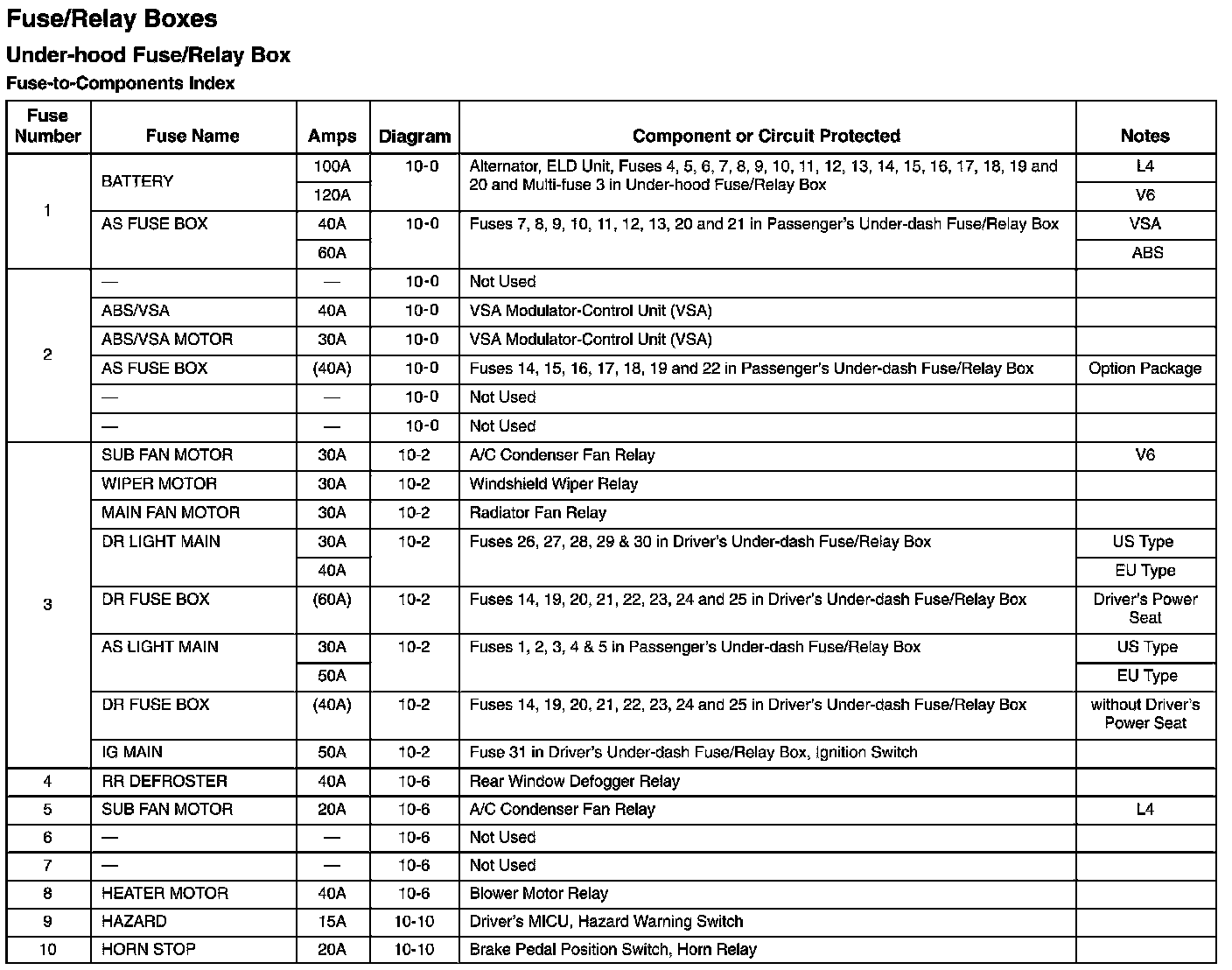 Fuse/Relay Boxes

Under-hood Fuse/Relay Box

Fuse-to-Components Index

| Fuse Number | Fuse Name | Amps | Diagram | Component or Circuit Protected | Notes |
|---|---|---|---|---|---|
| 1 | BATTERY | 100A | 10-0 | Alternator, ELD Unit, Fuses 4, 5, 6, 7, 8, 9, 10, 11, 12, 13, 14, 15, 16, 17, 18, 19 and 20 and Multi-fuse 3 in Under-hood Fuse/Relay Box | L4 |
| | | 120A | | | V6 |
| | AS FUSE BOX | 40A | 10-0 | Fuses 7, 8, 9, 10, 11, 12, 13, 20 and 21 in Passenger's Under-dash Fuse/Relay Box | VSA |
| | | 60A | | | ABS |
| 2 | — | — | 10-0 | Not Used | |
| | ABS/VSA | 40A | 10-0 | VSA Modulator-Control Unit (VSA) | |
| | ABS/VSA MOTOR | 30A | 10-0 | VSA Modulator-Control Unit (VSA) | |
| | AS FUSE BOX | (40A) | 10-0 | Fuses 14, 15, 16, 17, 18, 19 and 22 in Passenger's Under-dash Fuse/Relay Box | Option Package |
| | — | — | 10-0 | Not Used | |
| | — | — | 10-0 | Not Used | |
| 3 | SUB FAN MOTOR | 30A | 10-2 | A/C Condenser Fan Relay | V6 |
| | WIPER MOTOR | 30A | 10-2 | Windshield Wiper Relay | |
| | MAIN FAN MOTOR | 30A | 10-2 | Radiator Fan Relay | |
| | DR LIGHT MAIN | 30A | 10-2 | Fuses 26, 27, 28, 29 & 30 in Driver's Under-dash Fuse/Relay Box | US Type |
| | | 40A | | | EU Type |
| | DR FUSE BOX | (60A) | 10-2 | Fuses 14, 19, 20, 21, 22, 23, 24 and 25 in Driver's Under-dash Fuse/Relay Box | Driver's Power Seat |
| | AS LIGHT MAIN | 30A | 10-2 | Fuses 1, 2, 3, 4 & 5 in Passenger's Under-dash Fuse/Relay Box | US Type |
| | | 50A | | | EU Type |
| | DR FUSE BOX | (40A) | 10-2 | Fuses 14, 19, 20, 21, 22, 23, 24 and 25 in Driver's Under-dash Fuse/Relay Box | without Driver's Power Seat |
| | IG MAIN | 50A | 10-2 | Fuse 31 in Driver's Under-dash Fuse/Relay Box, Ignition Switch | |
| 4 | RR DEFROSTER | 40A | 10-6 | Rear Window Defogger Relay | |
| 5 | SUB FAN MOTOR | 20A | 10-6 | A/C Condenser Fan Relay | L4 |
| 6 | — | — | 10-6 | Not Used | |
| 7 | — | — | 10-6 | Not Used | |
| 8 | HEATER MOTOR | 40A | 10-6 | Blower Motor Relay | |
| 9 | HAZARD | 15A | 10-10 | Driver's MICU, Hazard Warning Switch | |
| 10 | HORN STOP | 20A | 10-10 | Brake Pedal Position Switch, Horn Relay | |